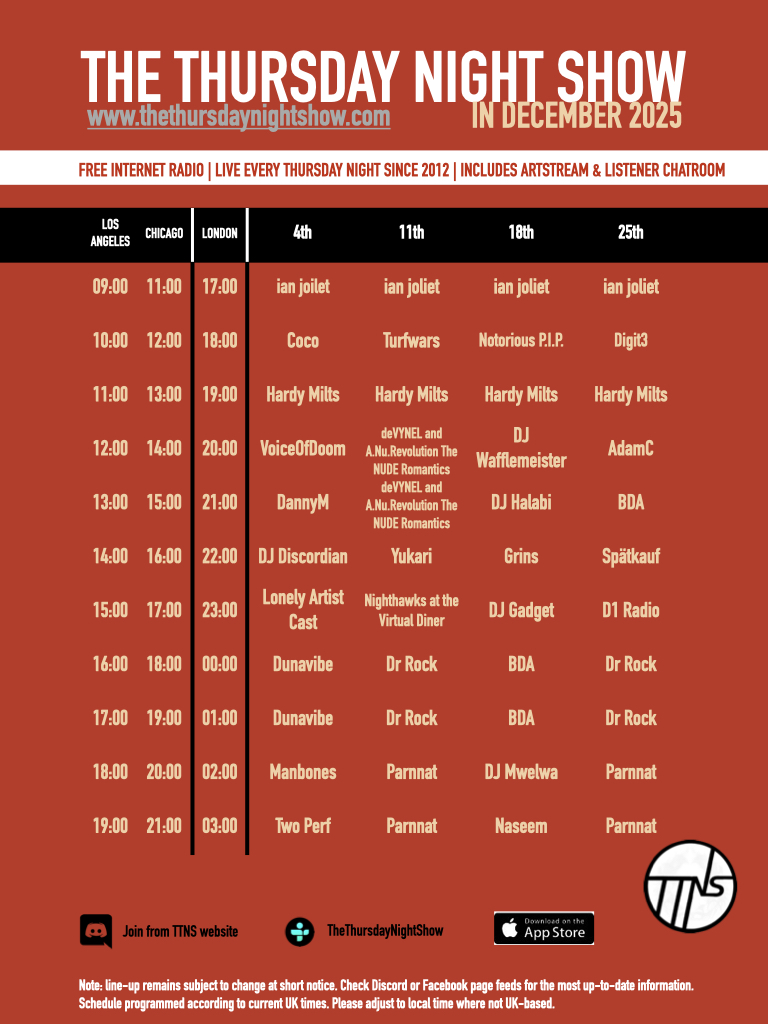 THE THURSDAY NIGHT SHOW
www.thethursdaynightshow.com
IN DECEMBER 2025

FREE INTERNET RADIO | LIVE EVERY THURSDAY NIGHT SINCE 2012 | INCLUDES ARTSTREAM & LISTENER CHATROOM

| LOS ANGELES | CHICAGO | LONDON | 4th | 11th | 18th | 25th |
|---|---|---|---|---|---|---|
| 09:00 | 11:00 | 17:00 | ian joilet | ian joliet | ian joliet | ian joliet |
| 10:00 | 12:00 | 18:00 | Coco | Turfwars | Notorious P.I.P. | Digit3 |
| 11:00 | 13:00 | 19:00 | Hardy Milts | Hardy Milts | Hardy Milts | Hardy Milts |
| 12:00 | 14:00 | 20:00 | VoiceOfDoom | deVYNEL and A.Nu.Revolution The NUDE Romantics | DJ Wafflemeister | AdamC |
| 13:00 | 15:00 | 21:00 | DannyM | deVYNEL and A.Nu.Revolution The NUDE Romantics | DJ Halabi | BDA |
| 14:00 | 16:00 | 22:00 | DJ Discordian | Yukari | Grins | Spätkauf |
| 15:00 | 17:00 | 23:00 | Lonely Artist Cast | Nighthawks at the Virtual Diner | DJ Gadget | D1 Radio |
| 16:00 | 18:00 | 00:00 | Dunavibe | Dr Rock | BDA | Dr Rock |
| 17:00 | 19:00 | 01:00 | Dunavibe | Dr Rock | BDA | Dr Rock |
| 18:00 | 20:00 | 02:00 | Manbones | Parnnat | DJ Mwelwa | Parnnat |
| 19:00 | 21:00 | 03:00 | Two Perf | Parnnat | Naseem | Parnnat |

TTNS

Join from TTNS website
TheThursdayNightShow
Download on the App Store

Note: line-up remains subject to change at short notice. Check Discord or Facebook page feeds for the most up-to-date information. Schedule programmed according to current UK times. Please adjust to local time where not UK-based.